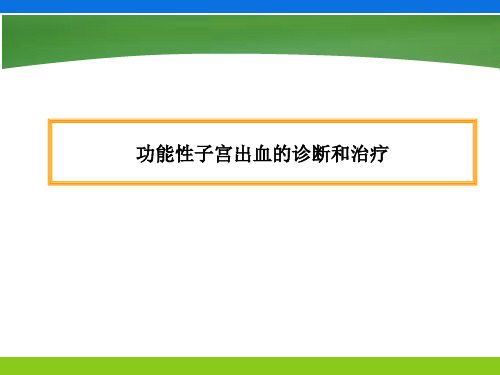 功能性子宫出血的诊断和治疗